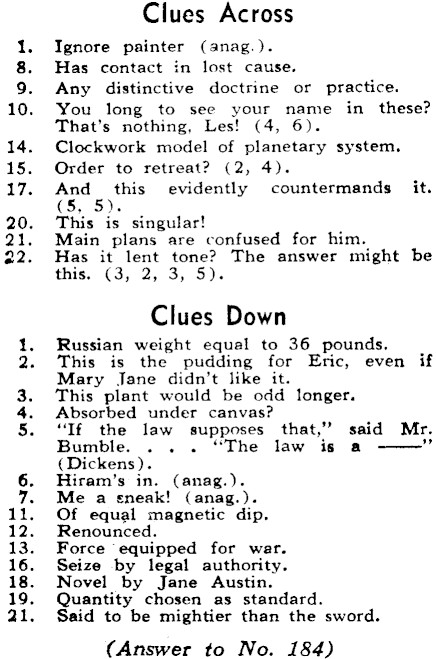 Clues Across

1. Ignore painter (anag.).
8. Has contact in lost cause.
9. Any distinctive doctrine or practice.
10. You long to see your name in these? That's nothing, Les! (4, 6).
14. Clockwork model of planetary system.
15. Order to retreat? (2, 4).
17. And this evidently countermands it. (5, 5).
20. This is singular!
21. Main plans are confused for him.
22. Has it lent tone? The answer might be this. (3, 2, 3, 5).

Clues Down

1. Russian weight equal to 36 pounds.
2. This is the pudding for Eric, even if Mary Jane didn't like it.
3. This plant would be odd longer.
4. Absorbed under canvas?
5. "If the law supposes that," said Mr. Bumble. . . . "The law is a ——" (Dickens).
6. Hiram's in. (anag.).
7. Me a sneak! (anag.).
11. Of equal magnetic dip.
12. Renounced.
13. Force equipped for war.
16. Seize by legal authority.
18. Novel by Jane Austin.
19. Quantity chosen as standard.
21. Said to be mightier than the sword.

(Answer to No. 184)